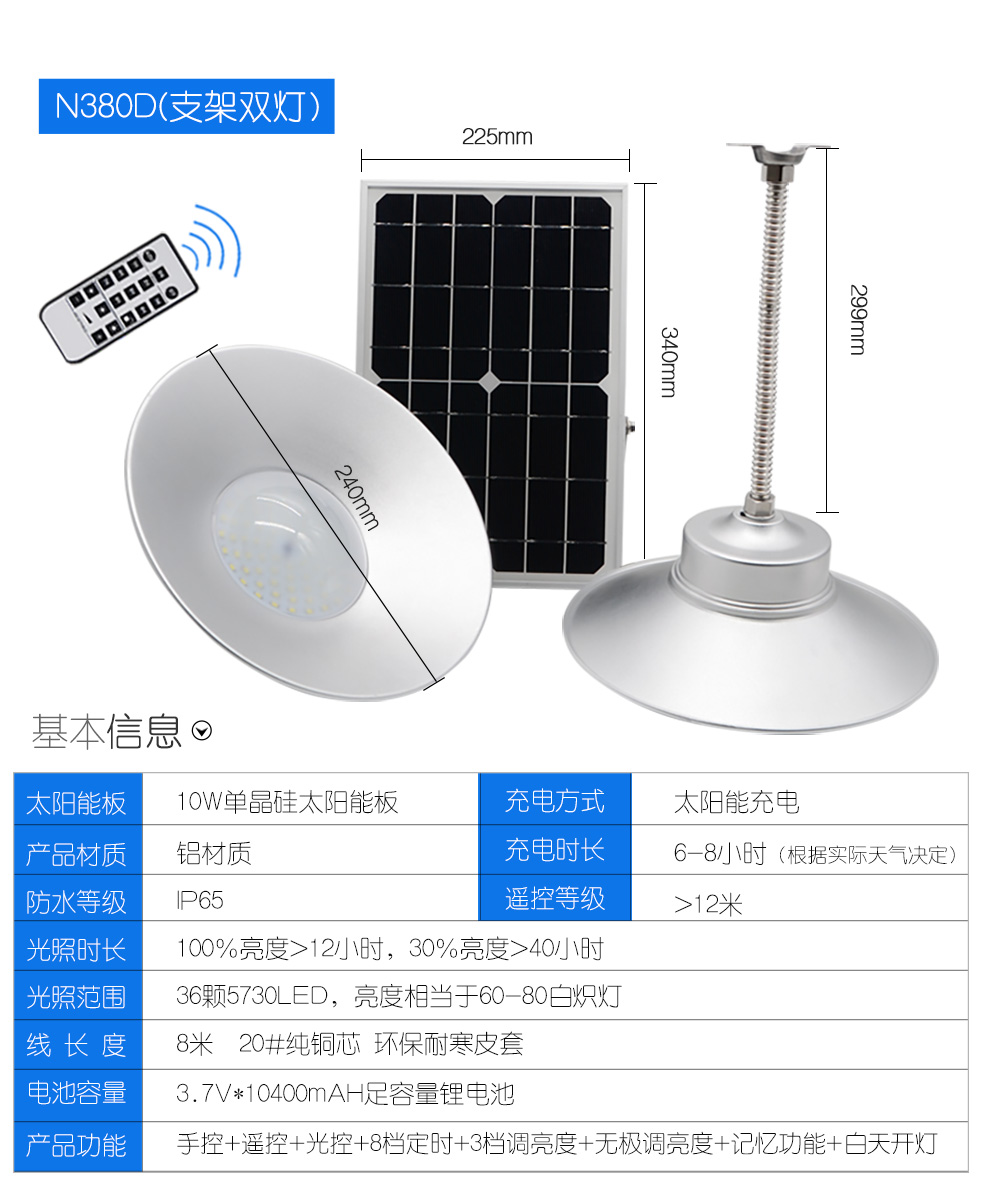 N380D(支架双灯)

225mm

340mm

299mm

240mm

基本信息

| 太阳能板 | 10W单晶硅太阳能板 | 充电方式 | 太阳能充电 |
|---|---|---|---|
| 产品材质 | 铝材质 | 充电时长 | 6-8小时（根据实际天气决定） |
| 防水等级 | IP65 | 遥控等级 | >12米 |
| 光照时长 | 100%亮度>12小时，30%亮度>40小时 | | |
| 光照范围 | 36颗5730LED，亮度相当于60-80白炽灯 | | |
| 线长度 | 8米 20#纯铜芯 环保耐寒皮套 | | |
| 电池容量 | 3.7V*10400mAH足容量锂电池 | | |
| 产品功能 | 手控+遥控+光控+8档定时+3档调亮度+无极调亮度+记忆功能+白天开灯 | | |